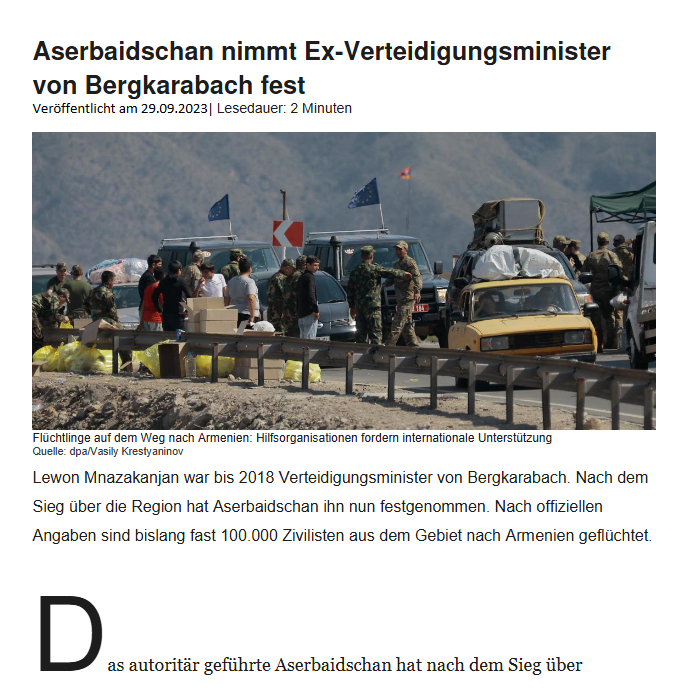 Aserbaidschan nimmt Ex-Verteidigungsminister von Bergkarabach fest

Veröffentlicht am 29.09.2023| Lesedauer: 2 Minuten

Flüchtlinge auf dem Weg nach Armenien: Hilfsorganisationen fordern internationale Unterstützung
Quelle: dpa/Vasily Krestyaninov

Lewon Mnazakanjan war bis 2018 Verteidigungsminister von Bergkarabach. Nach dem Sieg über die Region hat Aserbaidschan ihn nun festgenommen. Nach offiziellen Angaben sind bislang fast 100.000 Zivilisten aus dem Gebiet nach Armenien geflüchtet.

Das autoritär geführte Aserbaidschan hat nach dem Sieg über